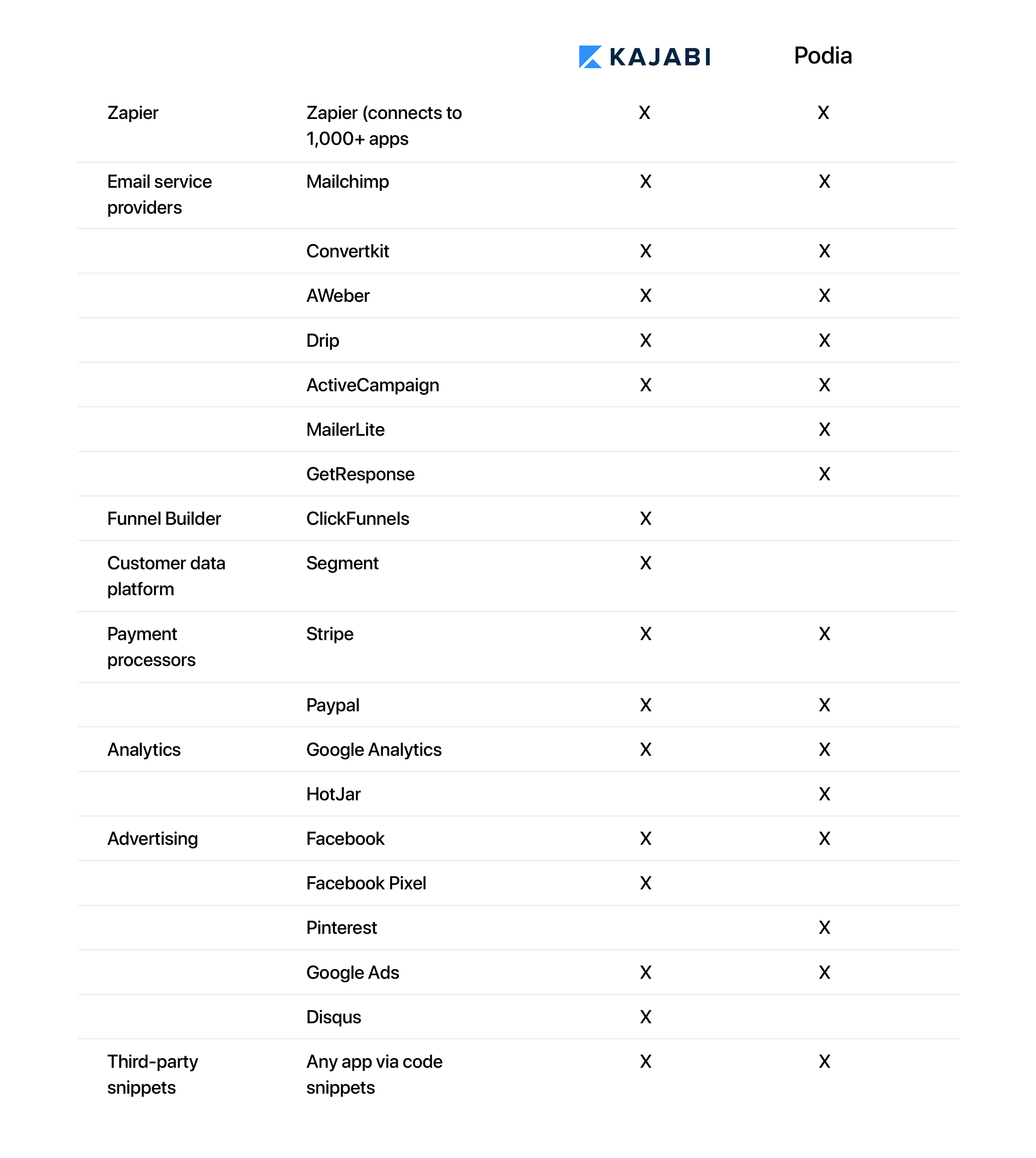 | | | KAJABI | Podia |
|---|---|---|---|
| Zapier | Zapier (connects to 1,000+ apps | X | X |
| Email service providers | Mailchimp | X | X |
| | Convertkit | X | X |
| | AWeber | X | X |
| | Drip | X | X |
| | ActiveCampaign | X | X |
| | MailerLite | | X |
| | GetResponse | | X |
| Funnel Builder | ClickFunnels | X | |
| Customer data platform | Segment | X | |
| Payment processors | Stripe | X | X |
| | Paypal | X | X |
| Analytics | Google Analytics | X | X |
| | HotJar | | X |
| Advertising | Facebook | X | X |
| | Facebook Pixel | X | |
| | Pinterest | | X |
| | Google Ads | X | X |
| | Disqus | X | |
| Third-party snippets | Any app via code snippets | X | X |